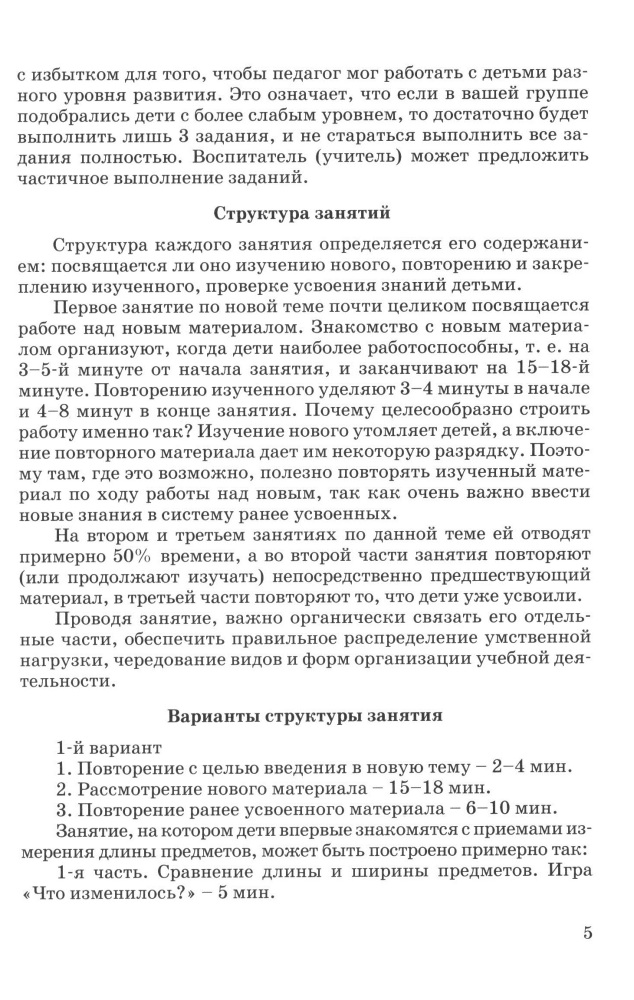 с избытком для того, чтобы педагог мог работать с детьми разного уровня развития. Это означает, что если в вашей группе подобрались дети с более слабым уровнем, то достаточно будет выполнить лишь 3 задания, и не стараться выполнить все задания полностью. Воспитатель (учитель) может предложить частичное выполнение заданий.

Структура занятий

Структура каждого занятия определяется его содержанием: посвящается ли оно изучению нового, повторению и закреплению изученного, проверке усвоения знаний детьми.

Первое занятие по новой теме почти целиком посвящается работе над новым материалом. Знакомство с новым материалом организуют, когда дети наиболее работоспособны, т. е. на 3–5-й минуте от начала занятия, и заканчивают на 15–18-й минуте. Повторению изученного уделяют 3–4 минуты в начале и 4–8 минут в конце занятия. Почему целесообразно строить работу именно так? Изучение нового утомляет детей, а включение повторного материала дает им некоторую разрядку. Поэтому там, где это возможно, полезно повторять изученный материал по ходу работы над новым, так как очень важно ввести новые знания в систему ранее усвоенных.

На втором и третьем занятиях по данной теме ей отводят примерно 50% времени, а во второй части занятия повторяют (или продолжают изучать) непосредственно предшествующий материал, в третьей части повторяют то, что дети уже усвоили.

Проводя занятие, важно органически связать его отдельные части, обеспечить правильное распределение умственной нагрузки, чередование видов и форм организации учебной деятельности.

Варианты структуры занятия

1-й вариант
1. Повторение с целью введения в новую тему – 2–4 мин.
2. Рассмотрение нового материала – 15–18 мин.
3. Повторение ранее усвоенного материала – 6–10 мин.

Занятие, на котором дети впервые знакомятся с приемами измерения длины предметов, может быть построено примерно так:

1-я часть. Сравнение длины и ширины предметов. Игра «Что изменилось?» – 5 мин.

5